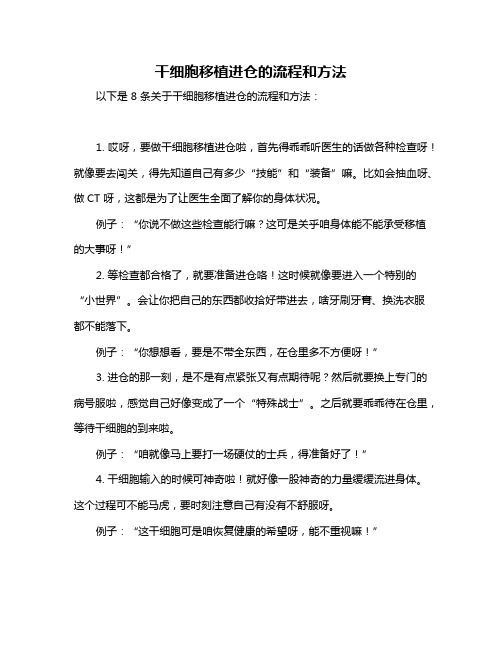 干细胞移植进仓的流程和方法

以下是 8 条关于干细胞移植进仓的流程和方法：

1. 哎呀，要做干细胞移植进仓啦，首先得乖乖听医生的话做各种检查呀！就像要去闯关，得先知道自己有多少“技能”和“装备”嘛。比如会抽血呀、做 CT 呀，这都是为了让医生全面了解你的身体状况。

例子：“你说不做这些检查能行嘛？这可是关乎咱身体能不能承受移植的大事呀！”

2. 等检查都合格了，就要准备进仓咯！这时候就像要进入一个特别的“小世界”。会让你把自己的东西都收拾好带进去，啥牙刷牙膏、换洗衣服都不能落下。

例子：“你想想看，要是不带全东西，在仓里多不方便呀！”

3. 进仓的那一刻，是不是有点紧张又有点期待呢？然后就要换上专门的病号服啦，感觉自己好像变成了一个“特殊战士”。之后就要乖乖待在仓里，等待干细胞的到来啦。

例子：“咱就像马上要打一场硬仗的士兵，得准备好了！”

4. 干细胞输入的时候可神奇啦！就好像一股神奇的力量缓缓流进身体。这个过程可不能马虎，要时刻注意自己有没有不舒服呀。

例子：“这干细胞可是咱恢复健康的希望呀，能不重视嘛！”